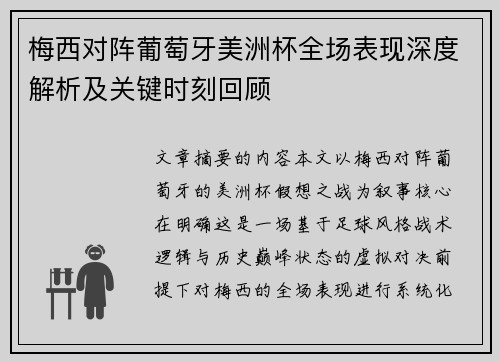 梅西对阵葡萄牙美洲杯全场表现深度解析及关键时刻回顾

文章摘要的内容本文以梅西对阵葡萄牙的美洲杯假想之战为叙事核心在明确这是一场基于足球风格战术逻辑与历史巅峰状态的虚拟对决前提下对梅西的全场表现进行系统化